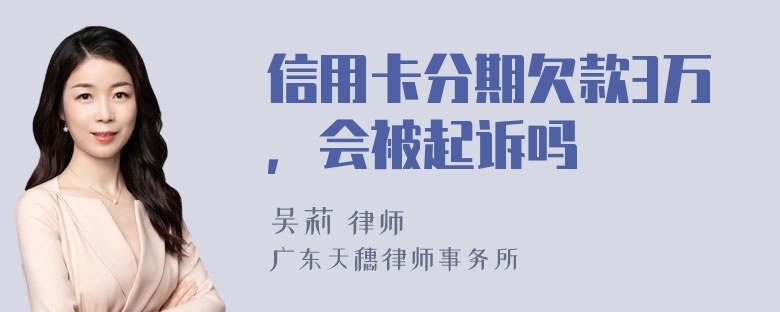 信用卡分期欠款3万，会被起诉吗

吴莉 律师
广东天穗律师事务所